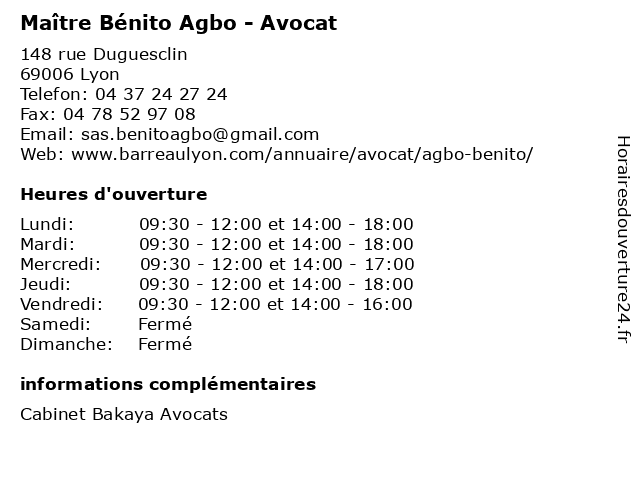 Maître Bénito Agbo - Avocat

148 rue Duguesclin
69006 Lyon
Telefon: 04 37 24 27 24
Fax: 04 78 52 97 08
Email: sas.benitoagbo@gmail.com
Web: www.barreaulyon.com/annuaire/avocat/agbo-benito/

Heures d'ouverture

Lundi: 09:30 - 12:00 et 14:00 - 18:00
Mardi: 09:30 - 12:00 et 14:00 - 18:00
Mercredi: 09:30 - 12:00 et 14:00 - 17:00
Jeudi: 09:30 - 12:00 et 14:00 - 18:00
Vendredi: 09:30 - 12:00 et 14:00 - 16:00
Samedi: Fermé
Dimanche: Fermé

informations complémentaires

Cabinet Bakaya Avocats

Horairesdouverture24.fr